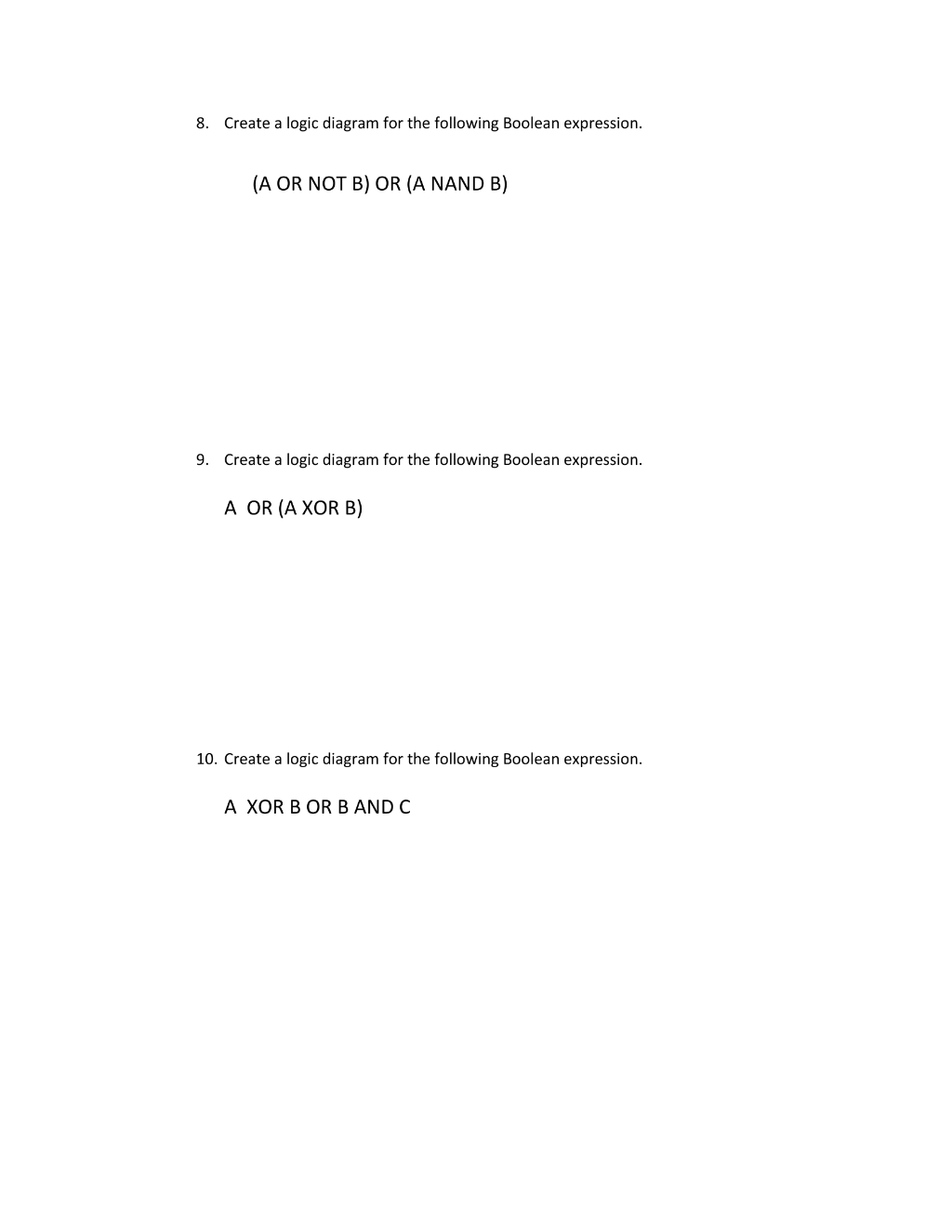 8. Create a logic diagram for the following Boolean expression.

(A OR NOT B) OR (A NAND B)

9. Create a logic diagram for the following Boolean expression.

A OR (A XOR B)

10. Create a logic diagram for the following Boolean expression.

A XOR B OR B AND C